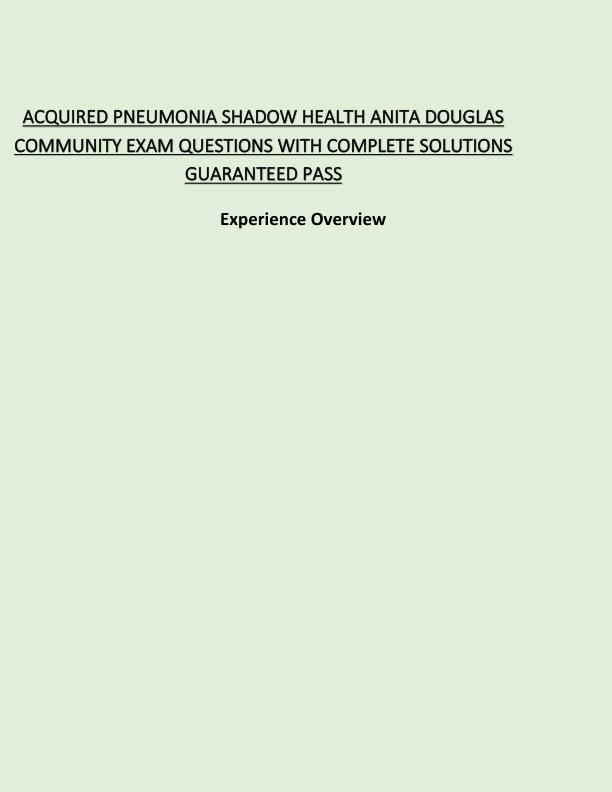 ACQUIRED PNEUMONIA SHADOW HEALTH ANITA DOUGLAS COMMUNITY EXAM QUESTIONS WITH COMPLETE SOLUTIONS GUARANTEED PASS

Experience Overview